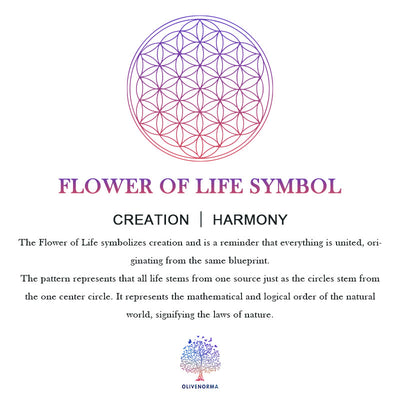 FLOWER OF LIFE SYMBOL

CREATION | HARMONY

The Flower of Life symbolizes creation and is a reminder that everything is united, originating from the same blueprint.
The pattern represents that all life stems from one source just as the circles stem from the one center circle. It represents the mathematical and logical order of the natural world, signifying the laws of nature.

OLIVENORMA